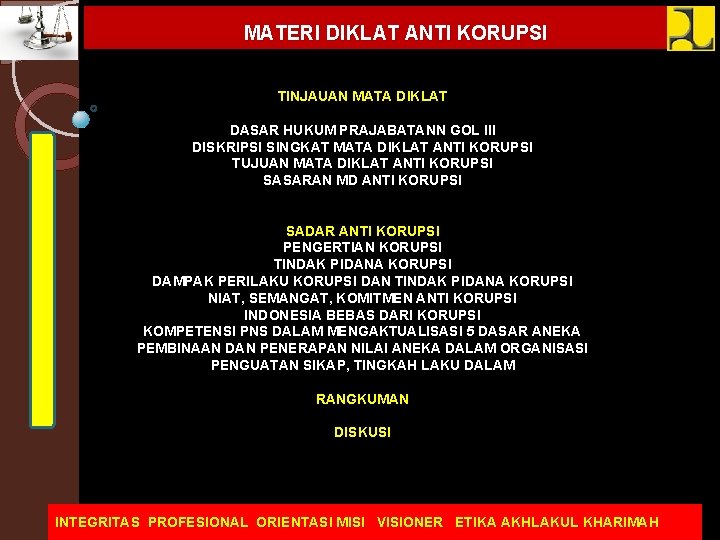 MATERI DIKLAT ANTI KORUPSI

TINJAUAN MATA DIKLAT

DASAR HUKUM PRAJABATANN GOL III
DISKRIPSI SINGKAT MATA DIKLAT ANTI KORUPSI
TUJUAN MATA DIKLAT ANTI KORUPSI
SASARAN MD ANTI KORUPSI

SADAR ANTI KORUPSI
PENGERTIAN KORUPSI
TINDAK PIDANA KORUPSI
DAMPAK PERILAKU KORUPSI DAN TINDAK PIDANA KORUPSI
NIAT, SEMANGAT, KOMITMEN ANTI KORUPSI
INDONESIA BEBAS DARI KORUPSI
KOMPETENSI PNS DALAM MENGAKTUALISASI 5 DASAR ANEKA
PEMBINAAN DAN PENERAPAN NILAI ANEKA DALAM ORGANISASI
PENGUATAN SIKAP, TINGKAH LAKU DALAM

RANGKUMAN

DISKUSI

INTEGRITAS PROFESIONAL ORIENTASI MISI VISIONER ETIKA AKHLAKUL KHARIMAH